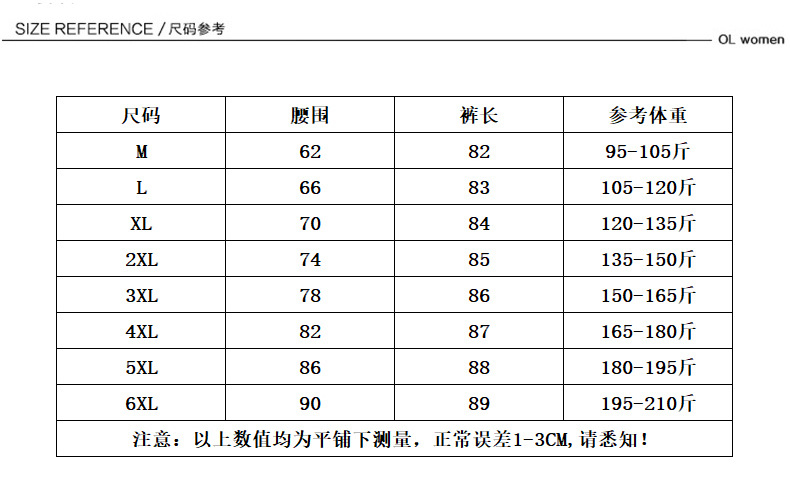 SIZE REFERENCE / 尺码参考

OL women

| 尺码 | 腰围 | 裤长 | 参考体重 |
|---|---|---|---|
| M | 62 | 82 | 95-105斤 |
| L | 66 | 83 | 105-120斤 |
| XL | 70 | 84 | 120-135斤 |
| 2XL | 74 | 85 | 135-150斤 |
| 3XL | 78 | 86 | 150-165斤 |
| 4XL | 82 | 87 | 165-180斤 |
| 5XL | 86 | 88 | 180-195斤 |
| 6XL | 90 | 89 | 195-210斤 |

注意：以上数值均为平铺下测量，正常误差1-3CM，请悉知！